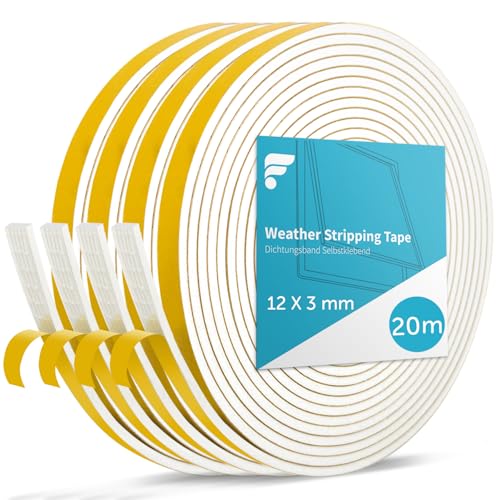 Weather Stripping Tape
Dichtungsband Selbstklebend

12 X 3 mm

20m